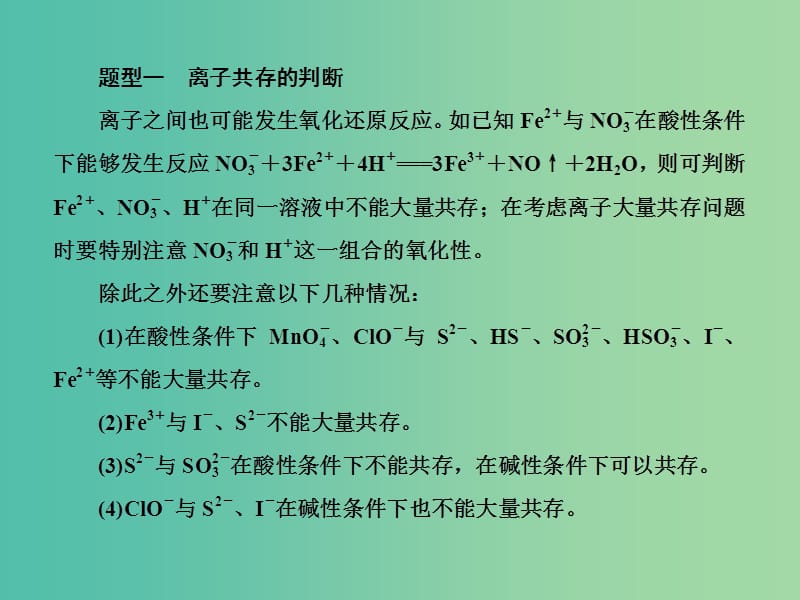 题型一　离子共存的判断

离子之间也可能发生氧化还原反应。如已知 $Fe^{2+}$与 $NO_3^-$在酸性条件下能够发生反应 $NO_3^- + 3Fe^{2+} + 4H^+ = 3Fe^{3+} + NO\uparrow + 2H_2O$，则可判断 $Fe^{2+}$、$NO_3^-$、$H^+$在同一溶液中不能大量共存；在考虑离子大量共存问题时要特别注意 $NO_3^-$和 $H^+$这一组合的氧化性。

除此之外还要注意以下几种情况：

(1)在酸性条件下 $MnO_4^-$、$ClO^-$与 $S^{2-}$、$HS^-$、$SO_3^{2-}$、$HSO_3^-$、$I^-$、$Fe^{2+}$等不能大量共存。

(2)$Fe^{3+}$与 $I^-$、$S^{2-}$不能大量共存。

(3)$S^{2-}$与 $SO_3^{2-}$在酸性条件下不能共存，在碱性条件下可以共存。

(4)$ClO^-$与 $S^{2-}$、$I^-$在碱性条件下也不能大量共存。